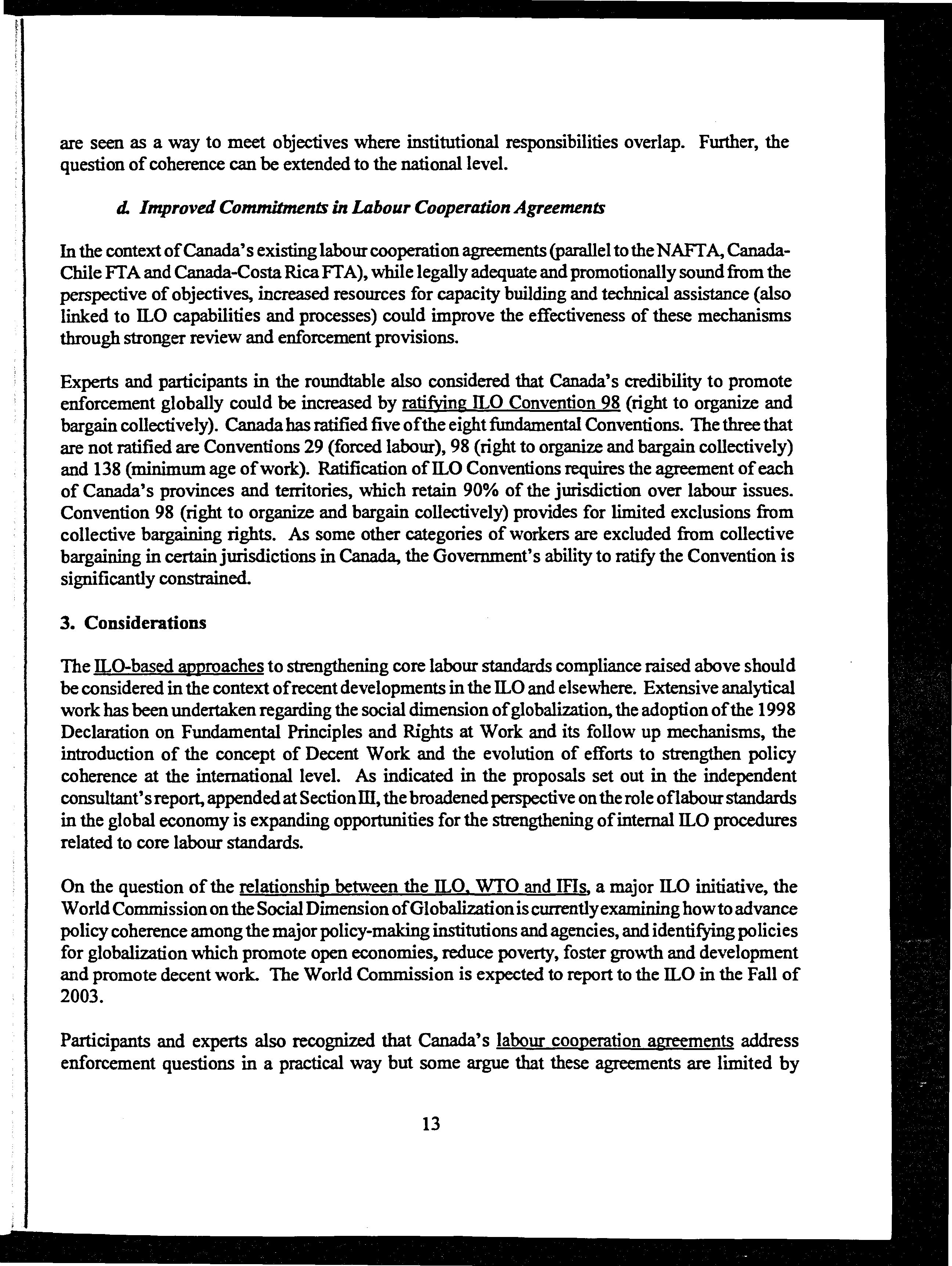 are seen as a way to meet objectives where institutional responsibilities overlap. Further, the question of coherence can be extended to the national level.

d. Improved Commitments in Labour Cooperation Agreements

In the context of Canada's existing labour cooperation agreements (parallel to the NAFTA, Canada-Chile FTA and Canada-Costa Rica FTA), while legally adequate and promotionally sound from the perspective of objectives, increased resources for capacity building and technical assistance (also linked to ILO capabilities and processes) could improve the effectiveness of these mechanisms through stronger review and enforcement provisions.

Experts and participants in the roundtable also considered that Canada's credibility to promote enforcement globally could be increased by ratifying ILO Convention 98 (right to organize and bargain collectively). Canada has ratified five of the eight fundamental Conventions. The three that are not ratified are Conventions 29 (forced labour), 98 (right to organize and bargain collectively) and 138 (minimum age of work). Ratification of ILO Conventions requires the agreement of each of Canada's provinces and territories, which retain 90% of the jurisdiction over labour issues. Convention 98 (right to organize and bargain collectively) provides for limited exclusions from collective bargaining rights. As some other categories of workers are excluded from collective bargaining in certain jurisdictions in Canada, the Government's ability to ratify the Convention is significantly constrained.

3. Considerations

The ILO-based approaches to strengthening core labour standards compliance raised above should be considered in the context of recent developments in the ILO and elsewhere. Extensive analytical work has been undertaken regarding the social dimension of globalization, the adoption of the 1998 Declaration on Fundamental Principles and Rights at Work and its follow up mechanisms, the introduction of the concept of Decent Work and the evolution of efforts to strengthen policy coherence at the international level. As indicated in the proposals set out in the independent consultant's report, appended at Section III, the broadened perspective on the role of labour standards in the global economy is expanding opportunities for the strengthening of internal ILO procedures related to core labour standards.

On the question of the relationship between the ILO, WTO and IFIs, a major ILO initiative, the World Commission on the Social Dimension of Globalization is currently examining how to advance policy coherence among the major policy-making institutions and agencies, and identifying policies for globalization which promote open economies, reduce poverty, foster growth and development and promote decent work. The World Commission is expected to report to the ILO in the Fall of 2003.

Participants and experts also recognized that Canada's labour cooperation agreements address enforcement questions in a practical way but some argue that these agreements are limited by

13